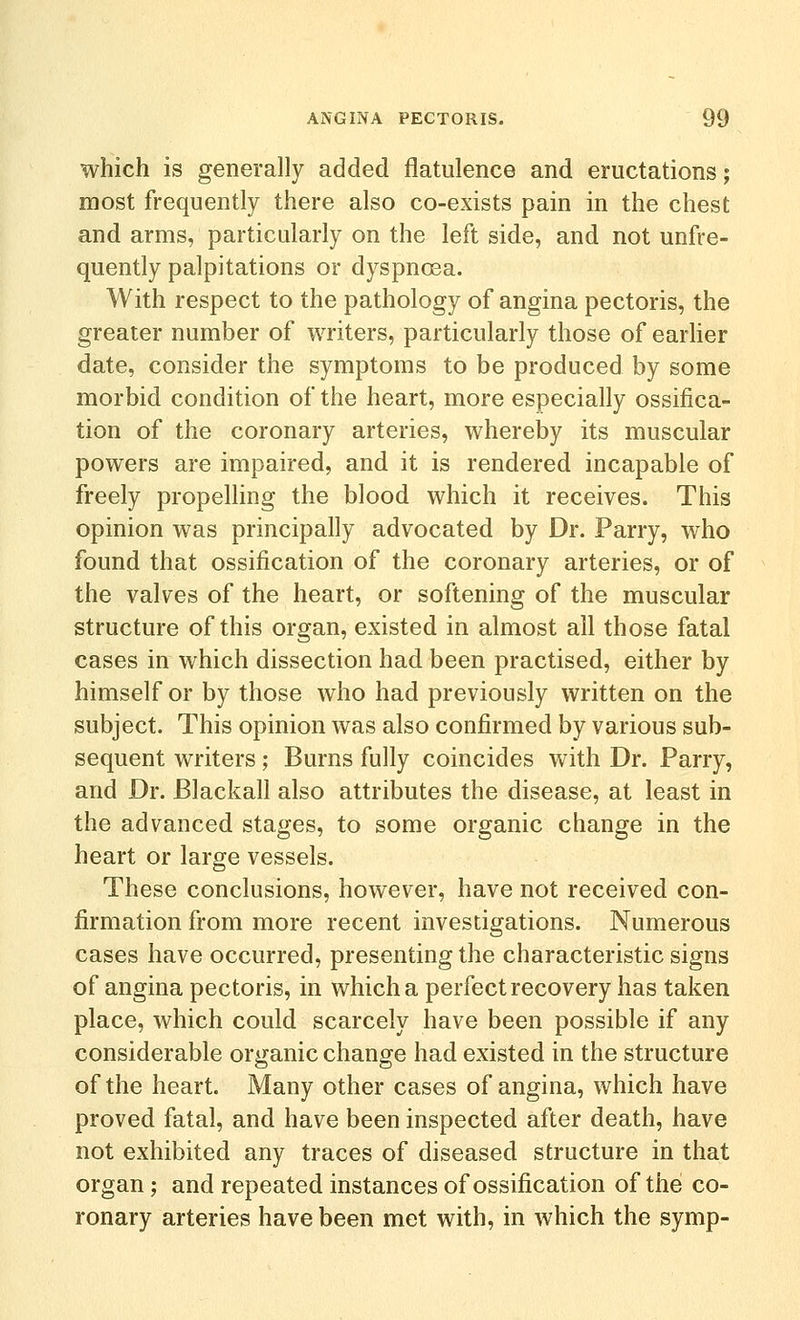 ANGINA PECTORIS. 99

which is generally added flatulence and eructations; most frequently there also co-exists pain in the chest and arms, particularly on the left side, and not unfrequently palpitations or dyspnœa.

With respect to the pathology of angina pectoris, the greater number of writers, particularly those of earlier date, consider the symptoms to be produced by some morbid condition of the heart, more especially ossification of the coronary arteries, whereby its muscular powers are impaired, and it is rendered incapable of freely propelling the blood which it receives. This opinion was principally advocated by Dr. Parry, who found that ossification of the coronary arteries, or of the valves of the heart, or softening of the muscular structure of this organ, existed in almost all those fatal cases in which dissection had been practised, either by himself or by those who had previously written on the subject. This opinion was also confirmed by various subsequent writers; Burns fully coincides with Dr. Parry, and Dr. Blackall also attributes the disease, at least in the advanced stages, to some organic change in the heart or large vessels.

These conclusions, however, have not received confirmation from more recent investigations. Numerous cases have occurred, presenting the characteristic signs of angina pectoris, in which a perfect recovery has taken place, which could scarcely have been possible if any considerable organic change had existed in the structure of the heart. Many other cases of angina, which have proved fatal, and have been inspected after death, have not exhibited any traces of diseased structure in that organ; and repeated instances of ossification of the coronary arteries have been met with, in which the symp-